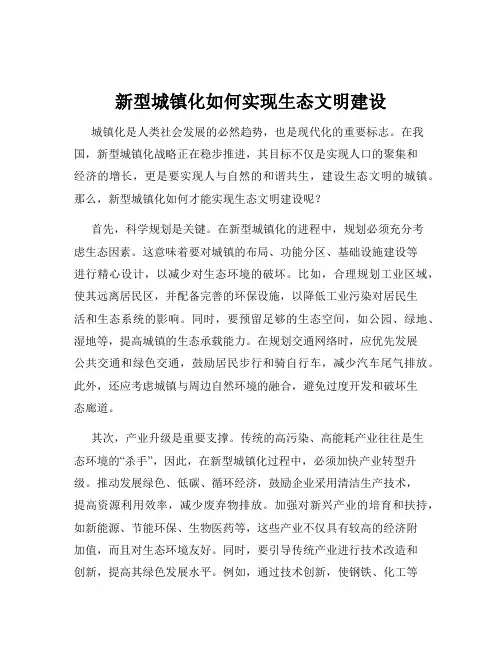 新型城镇化如何实现生态文明建设

城镇化是人类社会发展的必然趋势，也是现代化的重要标志。在我国，新型城镇化战略正在稳步推进，其目标不仅是实现人口的聚集和经济的增长，更是要实现人与自然的和谐共生，建设生态文明的城镇。那么，新型城镇化如何才能实现生态文明建设呢？

首先，科学规划是关键。在新型城镇化的进程中，规划必须充分考虑生态因素。这意味着要对城镇的布局、功能分区、基础设施建设等进行精心设计，以减少对生态环境的破坏。比如，合理规划工业区域，使其远离居民区，并配备完善的环保设施，以降低工业污染对居民生活和生态系统的影响。同时，要预留足够的生态空间，如公园、绿地、湿地等，提高城镇的生态承载能力。在规划交通网络时，应优先发展公共交通和绿色交通，鼓励居民步行和骑自行车，减少汽车尾气排放。此外，还应考虑城镇与周边自然环境的融合，避免过度开发和破坏生态廊道。

其次，产业升级是重要支撑。传统的高污染、高能耗产业往往是生态环境的“杀手”，因此，在新型城镇化过程中，必须加快产业转型升级。推动发展绿色、低碳、循环经济，鼓励企业采用清洁生产技术，提高资源利用效率，减少废弃物排放。加强对新兴产业的培育和扶持，如新能源、节能环保、生物医药等，这些产业不仅具有较高的经济附加值，而且对生态环境友好。同时，要引导传统产业进行技术改造和创新，提高其绿色发展水平。例如，通过技术创新，使钢铁、化工等